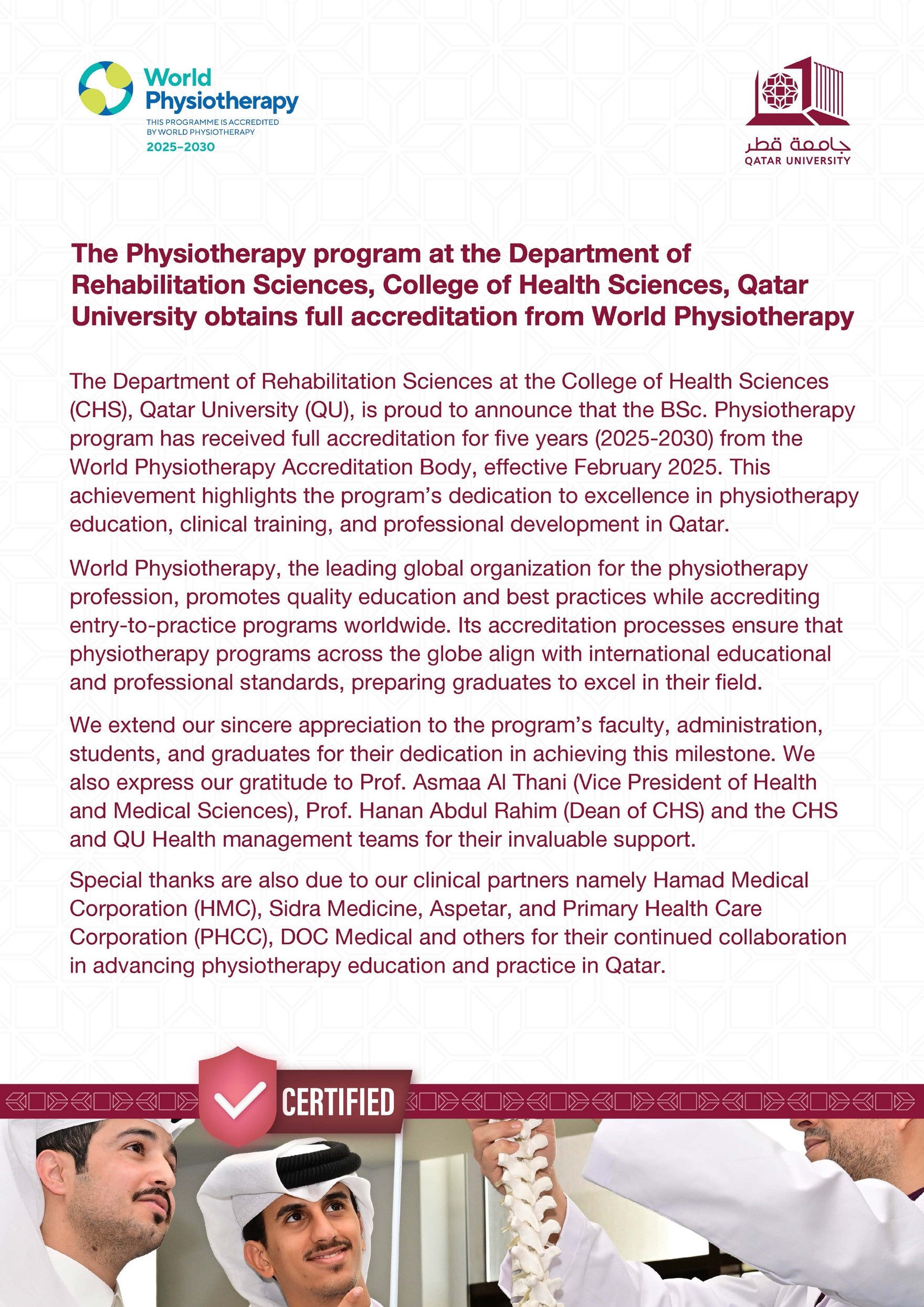 World Physiotherapy
THIS PROGRAMME IS ACCREDITED BY WORLD PHYSIOTHERAPY
2025–2030

جامعة قطر
QATAR UNIVERSITY

The Physiotherapy program at the Department of Rehabilitation Sciences, College of Health Sciences, Qatar University obtains full accreditation from World Physiotherapy

The Department of Rehabilitation Sciences at the College of Health Sciences (CHS), Qatar University (QU), is proud to announce that the BSc. Physiotherapy program has received full accreditation for five years (2025-2030) from the World Physiotherapy Accreditation Body, effective February 2025. This achievement highlights the program's dedication to excellence in physiotherapy education, clinical training, and professional development in Qatar.

World Physiotherapy, the leading global organization for the physiotherapy profession, promotes quality education and best practices while accrediting entry-to-practice programs worldwide. Its accreditation processes ensure that physiotherapy programs across the globe align with international educational and professional standards, preparing graduates to excel in their field.

We extend our sincere appreciation to the program's faculty, administration, students, and graduates for their dedication in achieving this milestone. We also express our gratitude to Prof. Asmaa Al Thani (Vice President of Health and Medical Sciences), Prof. Hanan Abdul Rahim (Dean of CHS) and the CHS and QU Health management teams for their invaluable support.

Special thanks are also due to our clinical partners namely Hamad Medical Corporation (HMC), Sidra Medicine, Aspetar, and Primary Health Care Corporation (PHCC), DOC Medical and others for their continued collaboration in advancing physiotherapy education and practice in Qatar.

CERTIFIED